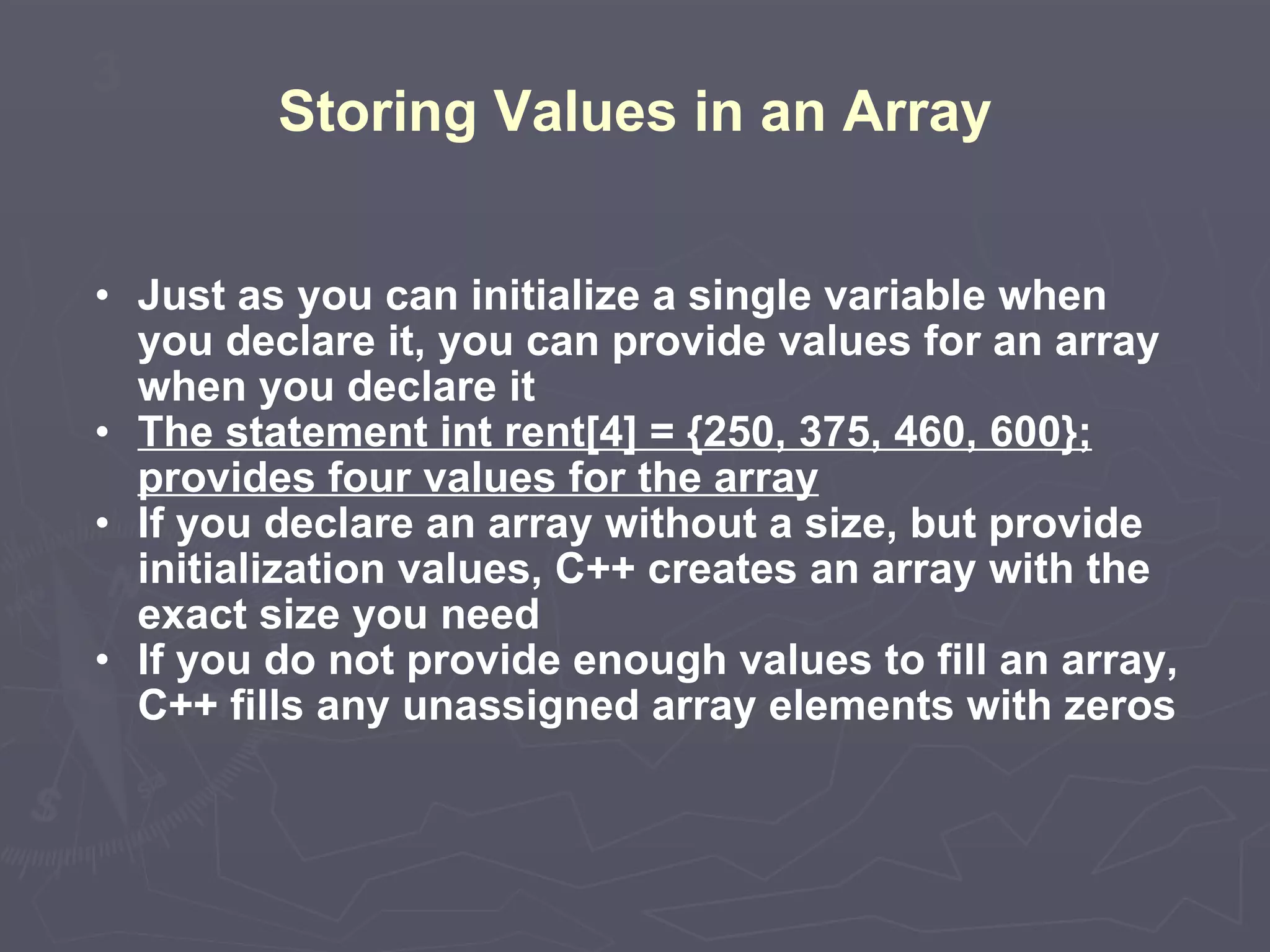 Storing Values in an Array

• Just as you can initialize a single variable when you declare it, you can provide values for an array when you declare it
• The statement int rent[4] = {250, 375, 460, 600}; provides four values for the array
• If you declare an array without a size, but provide initialization values, C++ creates an array with the exact size you need
• If you do not provide enough values to fill an array, C++ fills any unassigned array elements with zeros